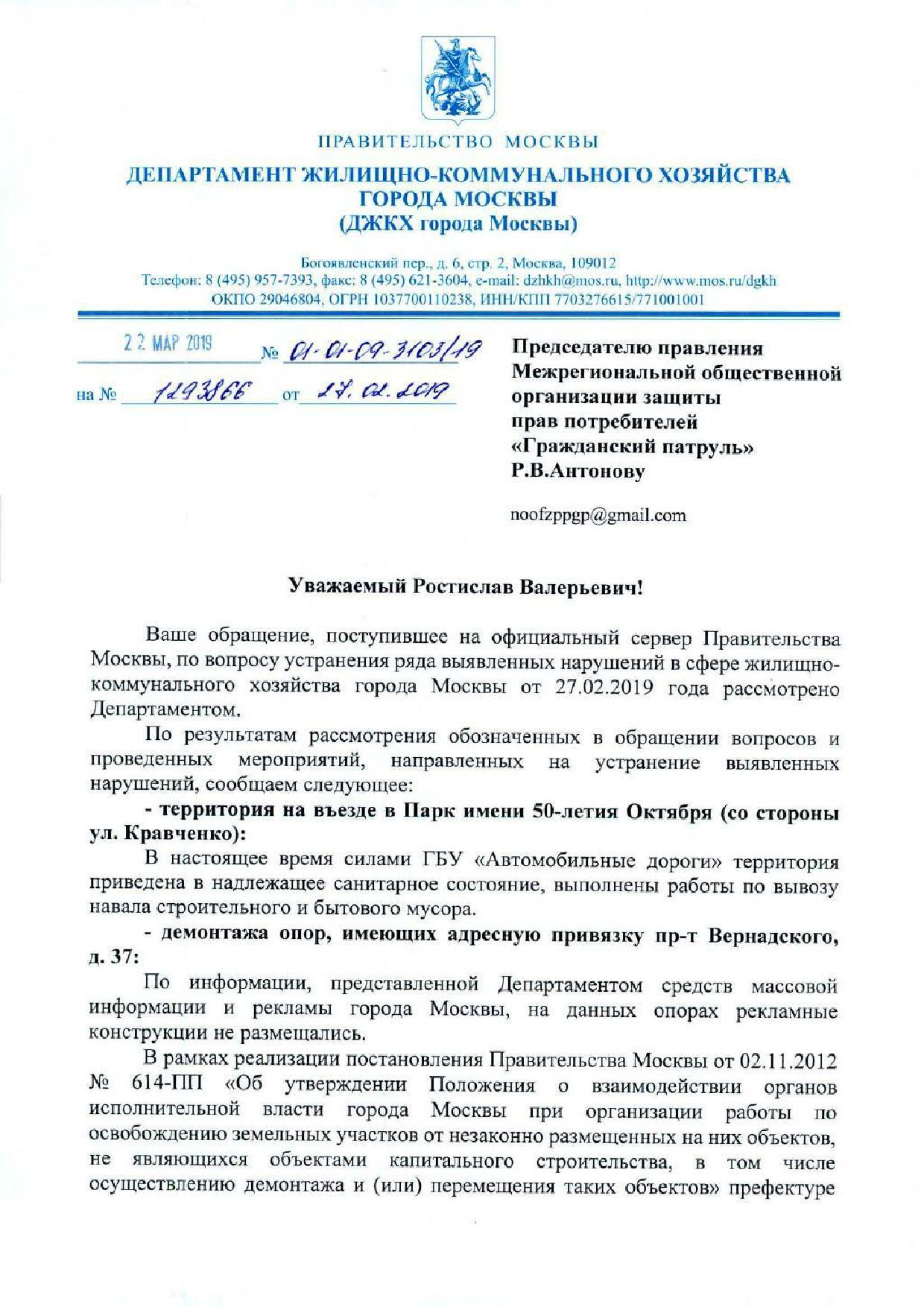 ПРАВИТЕЛЬСТВО МОСКВЫ

ДЕПАРТАМЕНТ ЖИЛИЩНО-КОММУНАЛЬНОГО ХОЗЯЙСТВА ГОРОДА МОСКВЫ
(ДЖКХ города Москвы)

Богоявленский пер., д. 6, стр. 2, Москва, 109012
Телефон: 8 (495) 957-7393, факс: 8 (495) 621-3604, e-mail: dzhkh@mos.ru, http://www.mos.ru/dgkh
ОКПО 29046804, ОГРН 1037700110238, ИНН/КПП 7703276615/771001001

22 МАР 2019 № 01-01-09-3103/19
на № 1293866 от 27.02.2019

Председателю правления
Межрегиональной общественной организации защиты прав потребителей «Гражданский патруль»
Р.В.Антонову

noofzppgp@gmail.com

Уважаемый Ростислав Валерьевич!

Ваше обращение, поступившее на официальный сервер Правительства Москвы, по вопросу устранения ряда выявленных нарушений в сфере жилищно-коммунального хозяйства города Москвы от 27.02.2019 года рассмотрено Департаментом.

По результатам рассмотрения обозначенных в обращении вопросов и проведенных мероприятий, направленных на устранение выявленных нарушений, сообщаем следующее:

- территория на въезде в Парк имени 50-летия Октября (со стороны ул. Кравченко):

В настоящее время силами ГБУ «Автомобильные дороги» территория приведена в надлежащее санитарное состояние, выполнены работы по вывозу навала строительного и бытового мусора.

- демонтажа опор, имеющих адресную привязку пр-т Вернадского, д. 37:

По информации, представленной Департаментом средств массовой информации и рекламы города Москвы, на данных опорах рекламные конструкции не размещались.

В рамках реализации постановления Правительства Москвы от 02.11.2012 № 614-ПП «Об утверждении Положения о взаимодействии органов исполнительной власти города Москвы при организации работы по освобождению земельных участков от незаконно размещенных на них объектов, не являющихся объектами капитального строительства, в том числе осуществлению демонтажа и (или) перемещения таких объектов» префектуре